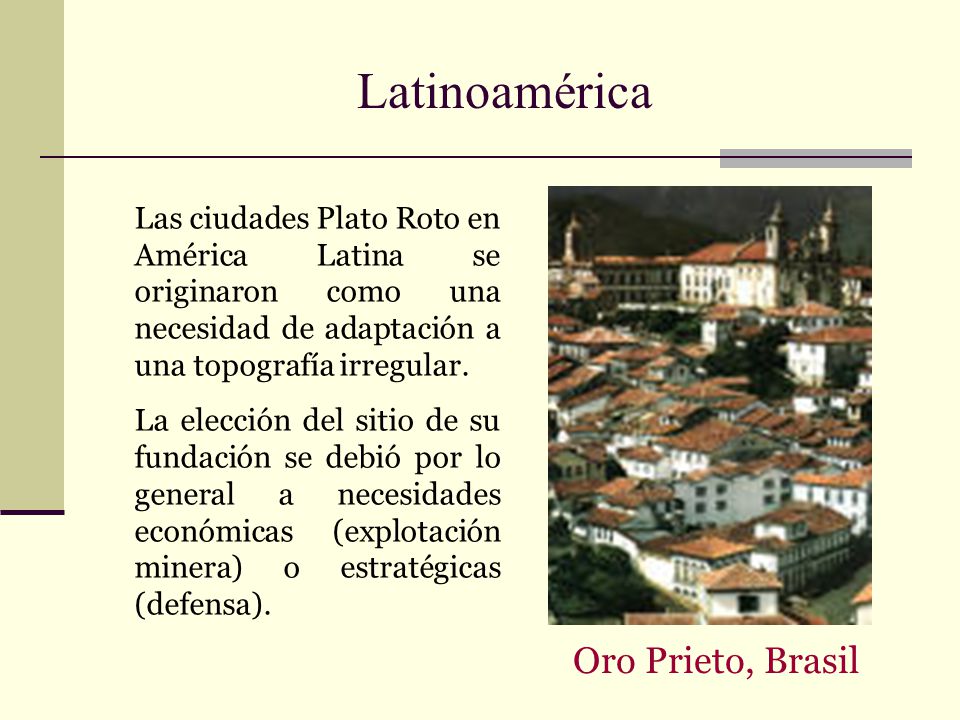 Latinoamérica

Las ciudades Plato Roto en América Latina se originaron como una necesidad de adaptación a una topografía irregular.

La elección del sitio de su fundación se debió por lo general a necesidades económicas (explotación minera) o estratégicas (defensa).

Oro Prieto, Brasil